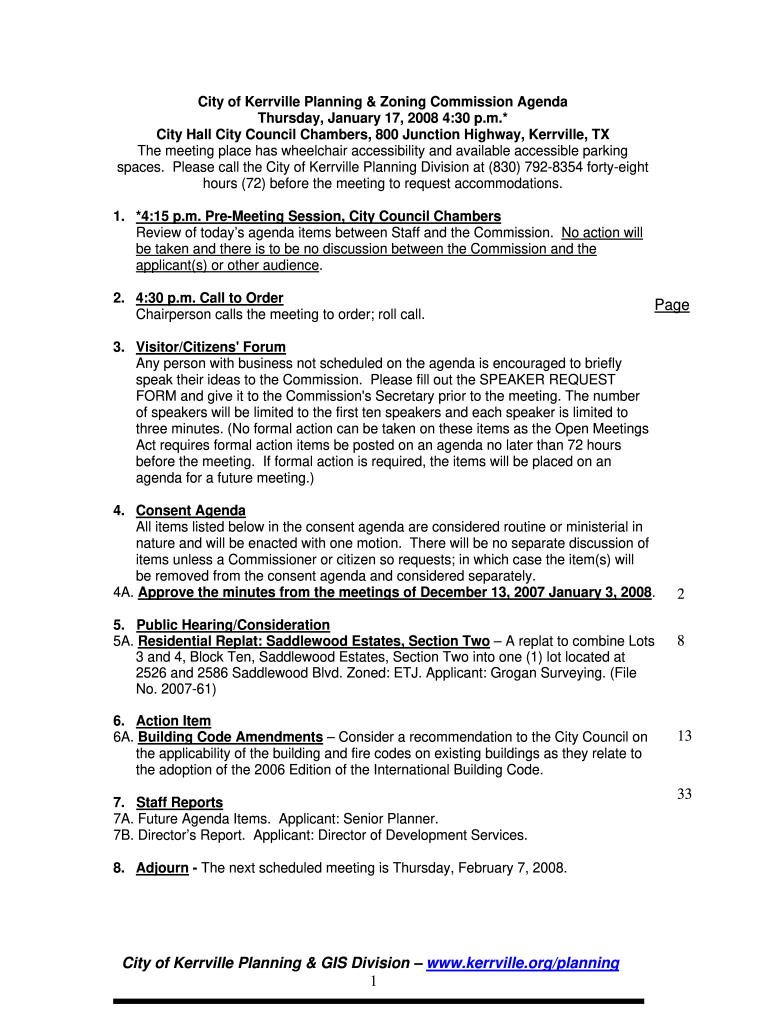 City of Kerrville Planning & Zoning Commission Agenda
Thursday, January 17, 2008 4:30 p.m.*
City Hall City Council Chambers, 800 Junction Highway, Kerrville, TX
The meeting place has wheelchair accessibility and available accessible parking spaces. Please call the City of Kerrville Planning Division at (830) 792-8354 forty-eight hours (72) before the meeting to request accommodations.

1. *4:15 p.m. Pre-Meeting Session, City Council Chambers
Review of today's agenda items between Staff and the Commission. No action will be taken and there is to be no discussion between the Commission and the applicant(s) or other audience.

2. 4:30 p.m. Call to Order
Chairperson calls the meeting to order; roll call.

Page

3. Visitor/Citizens' Forum
Any person with business not scheduled on the agenda is encouraged to briefly speak their ideas to the Commission. Please fill out the SPEAKER REQUEST FORM and give it to the Commission's Secretary prior to the meeting. The number of speakers will be limited to the first ten speakers and each speaker is limited to three minutes. (No formal action can be taken on these items as the Open Meetings Act requires formal action items be posted on an agenda no later than 72 hours before the meeting. If formal action is required, the items will be placed on an agenda for a future meeting.)

4. Consent Agenda
All items listed below in the consent agenda are considered routine or ministerial in nature and will be enacted with one motion. There will be no separate discussion of items unless a Commissioner or citizen so requests; in which case the item(s) will be removed from the consent agenda and considered separately.
4A. Approve the minutes from the meetings of December 13, 2007 January 3, 2008. 2

5. Public Hearing/Consideration
5A. Residential Replat: Saddlewood Estates, Section Two – A replat to combine Lots 3 and 4, Block Ten, Saddlewood Estates, Section Two into one (1) lot located at 2526 and 2586 Saddlewood Blvd. Zoned: ETJ. Applicant: Grogan Surveying. (File No. 2007-61) 8

6. Action Item
6A. Building Code Amendments – Consider a recommendation to the City Council on the applicability of the building and fire codes on existing buildings as they relate to the adoption of the 2006 Edition of the International Building Code. 13

33

7. Staff Reports
7A. Future Agenda Items. Applicant: Senior Planner.
7B. Director's Report. Applicant: Director of Development Services.

8. Adjourn - The next scheduled meeting is Thursday, February 7, 2008.

City of Kerrville Planning & GIS Division – www.kerrville.org/planning
1